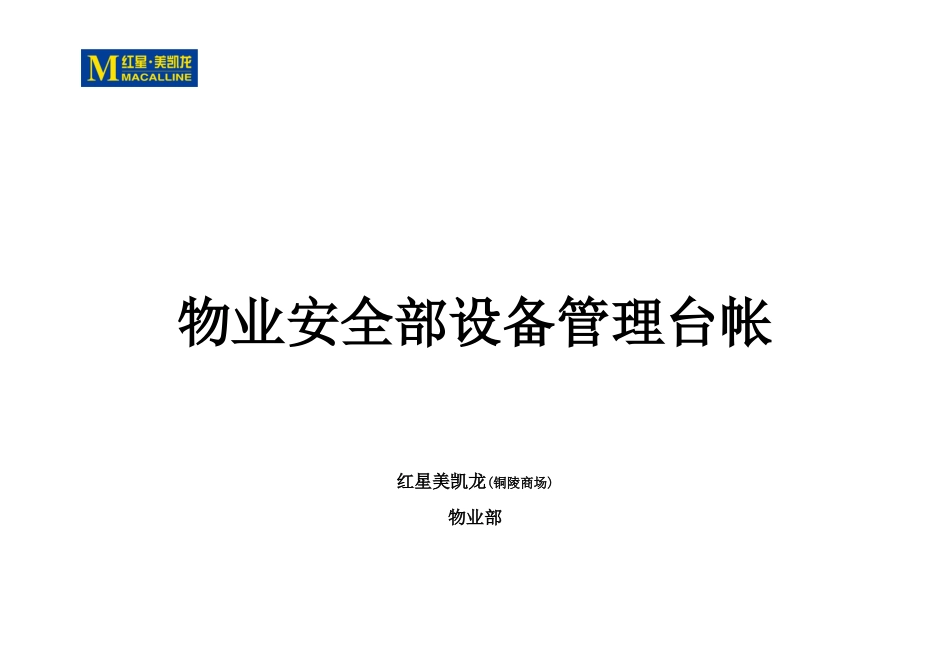 M 红星·美凯龙
MACALLINE

物业安全部设备管理台帐

红星美凯龙(铜陵商场)

物业部